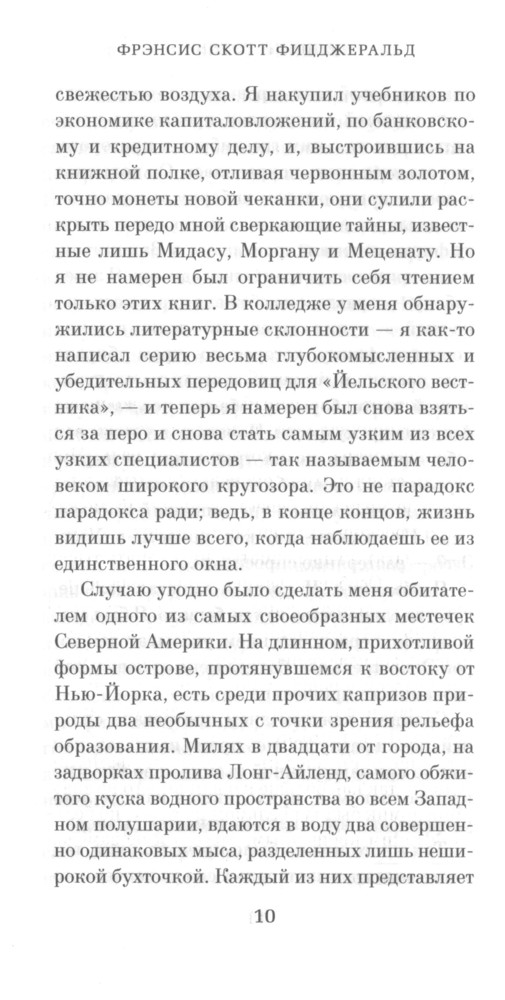 ФРЭНСИС СКОТТ ФИЦДЖЕРАЛЬД

свежестью воздуха. Я накупил учебников по экономике капиталовложений, по банковскому и кредитному делу, и, выстроившись на книжной полке, отливая червонным золотом, точно монеты новой чеканки, они сулили раскрыть передо мной сверкающие тайны, известные лишь Мидасу, Моргану и Меценату. Но я не намерен был ограничить себя чтением только этих книг. В колледже у меня обнаружились литературные склонности — я как-то написал серию весьма глубокомысленных и убедительных передовиц для «Йельского вестника», — и теперь я намерен был снова взяться за перо и снова стать самым узким из всех узких специалистов — так называемым человеком широкого кругозора. Это не парадокс парадокса ради; ведь, в конце концов, жизнь видишь лучше всего, когда наблюдаешь ее из единственного окна.

Случаю угодно было сделать меня обитателем одного из самых своеобразных местечек Северной Америки. На длинном, прихотливой формы острове, протянувшемся к востоку от Нью-Йорка, есть среди прочих капризов природы два необычных с точки зрения рельефа образования. Милях в двадцати от города, на задворках пролива Лонг-Айленд, самого обжитого куска водного пространства во всем Западном полушарии, вдаются в воду два совершенно одинаковых мыса, разделенных лишь неширокой бухточкой. Каждый из них представляет

10